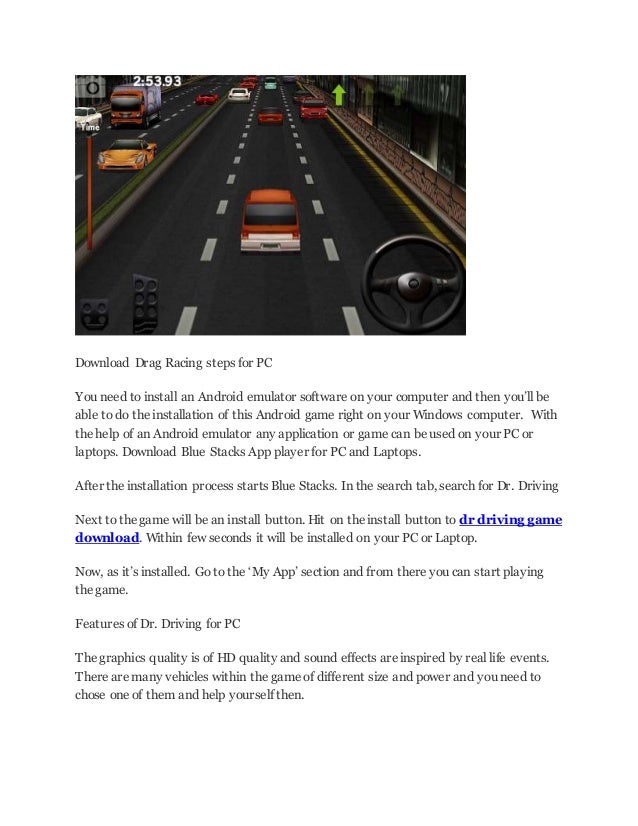 2:53.93

Time

Download Drag Racing steps for PC

You need to install an Android emulator software on your computer and then you'll be able to do the installation of this Android game right on your Windows computer. With the help of an Android emulator any application or game can be used on your PC or laptops. Download Blue Stacks App player for PC and Laptops.

After the installation process starts Blue Stacks. In the search tab, search for Dr. Driving

Next to the game will be an install button. Hit on the install button to dr driving game download. Within few seconds it will be installed on your PC or Laptop.

Now, as it's installed. Go to the 'My App' section and from there you can start playing the game.

Features of Dr. Driving for PC

The graphics quality is of HD quality and sound effects are inspired by real life events. There are many vehicles within the game of different size and power and you need to chose one of them and help yourself then.